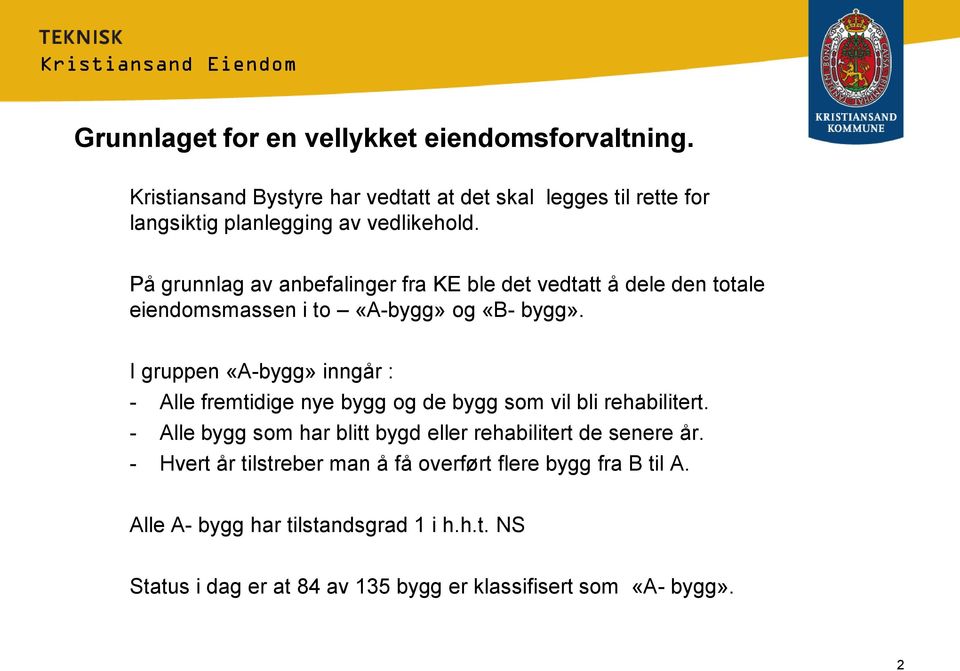 TEKNISK
Kristiansand Eiendom

KRISTIANSAND KOMMUNE

Grunnlaget for en vellykket eiendomsforvaltning.

Kristiansand Bystyre har vedtatt at det skal legges til rette for langsiktig planlegging av vedlikehold.

På grunnlag av anbefalinger fra KE ble det vedtatt å dele den totale eiendomsmassen i to – «A-bygg» og «B- bygg».

I gruppen «A-bygg» inngår :
- Alle fremtidige nye bygg og de bygg som vil bli rehabilitert.
- Alle bygg som har blitt bygd eller rehabilitert de senere år.
- Hvert år tilstreber man å få overført flere bygg fra B til A.

Alle A- bygg har tilstandsgrad 1 i h.h.t. NS

Status i dag er at 84 av 135 bygg er klassifisert som «A- bygg».

2